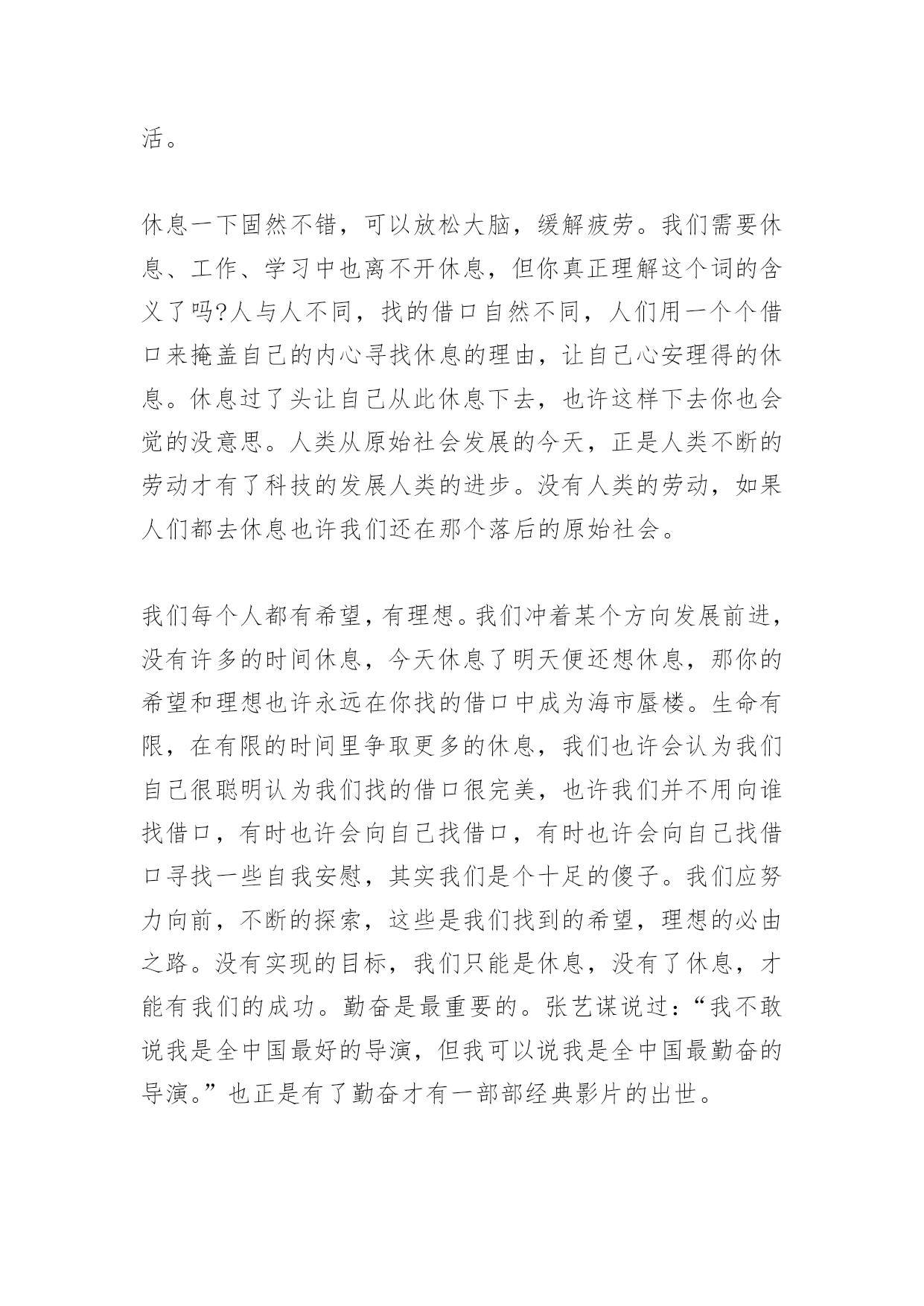 活。

休息一下固然不错，可以放松大脑，缓解疲劳。我们需要休息、工作、学习中也离不开休息，但你真正理解这个词的含义了吗?人与人不同，找的借口自然不同，人们用一个个借口来掩盖自己的内心寻找休息的理由，让自己心安理得的休息。休息过了头让自己从此休息下去，也许这样下去你也会觉的没意思。人类从原始社会发展的今天，正是人类不断的劳动才有了科技的发展人类的进步。没有人类的劳动，如果人们都去休息也许我们还在那个落后的原始社会。

我们每个人都有希望，有理想。我们冲着某个方向发展前进，没有许多的时间休息，今天休息了明天便还想休息，那你的希望和理想也许永远在你找的借口中成为海市蜃楼。生命有限，在有限的时间里争取更多的休息，我们也许会认为我们自己很聪明认为我们找的借口很完美，也许我们并不用向谁找借口，有时也许会向自己找借口，有时也许会向自己找借口寻找一些自我安慰，其实我们是个十足的傻子。我们应努力向前，不断的探索，这些是我们找到的希望，理想的必由之路。没有实现的目标，我们只能是休息，没有了休息，才能有我们的成功。勤奋是最重要的。张艺谋说过：“我不敢说我是全中国最好的导演，但我可以说我是全中国最勤奋的导演。”也正是有了勤奋才有一部部经典影片的出世。